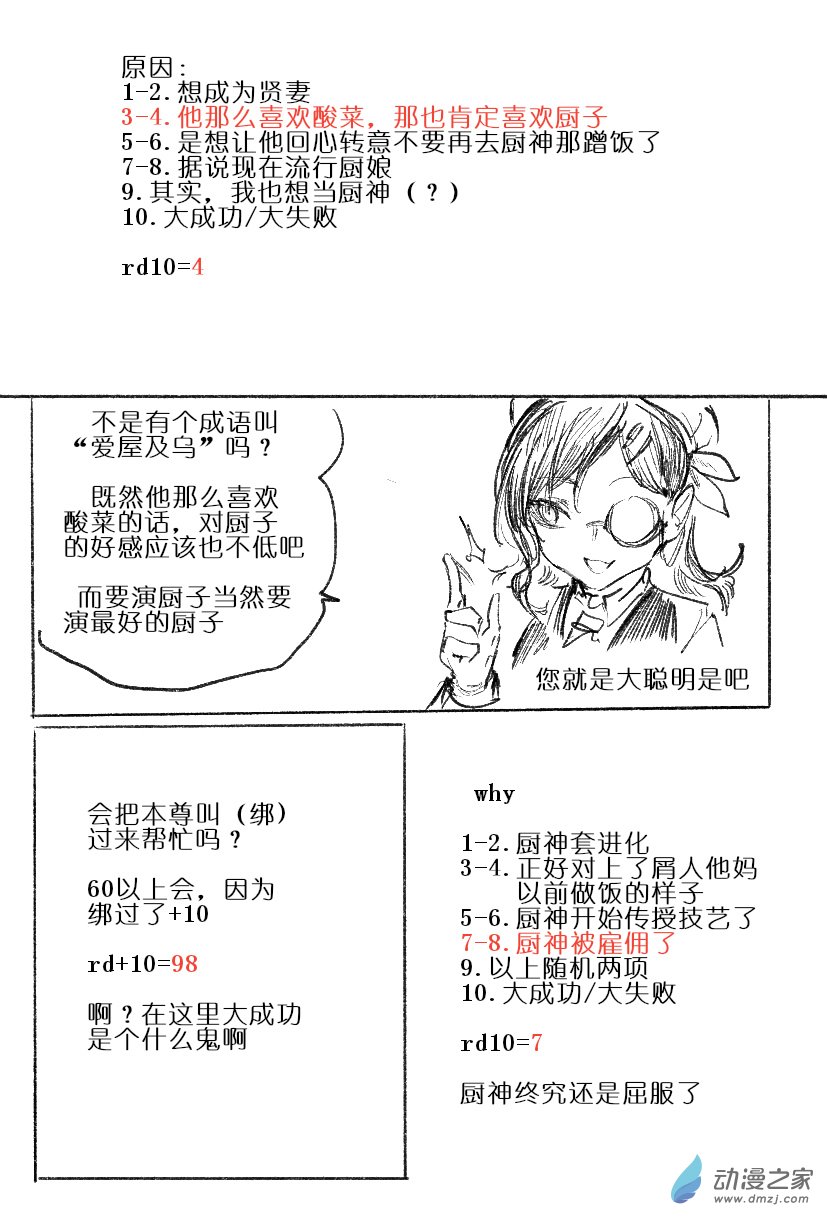 原因:
1-2.想成为贤妻
3-4.他那么喜欢酸菜，那也肯定喜欢厨子
5-6.是想让他回心转意不要再去厨神那蹭饭了
7-8.据说现在流行厨娘
9.其实，我也想当厨神（？）
10.大成功/大失败

rd10=4

不是有个成语叫“爱屋及乌”吗？

既然他那么喜欢酸菜的话，对厨子的好感应该也不低吧

而要演厨子当然要演最好的厨子

您就是大聪明是吧

会把本尊叫（绑）过来帮忙吗？

60以上会，因为绑过了+10

rd+10=98

啊？在这里大成功是个什么鬼啊

why

1-2.厨神套进化
3-4.正好对上了屑人他妈以前做饭的样子
5-6.厨神开始传授技艺了
7-8.厨神被雇佣了
9.以上随机两项
10.大成功/大失败

rd10=7

厨神终究还是屈服了

动漫之家
www.dmzj.com